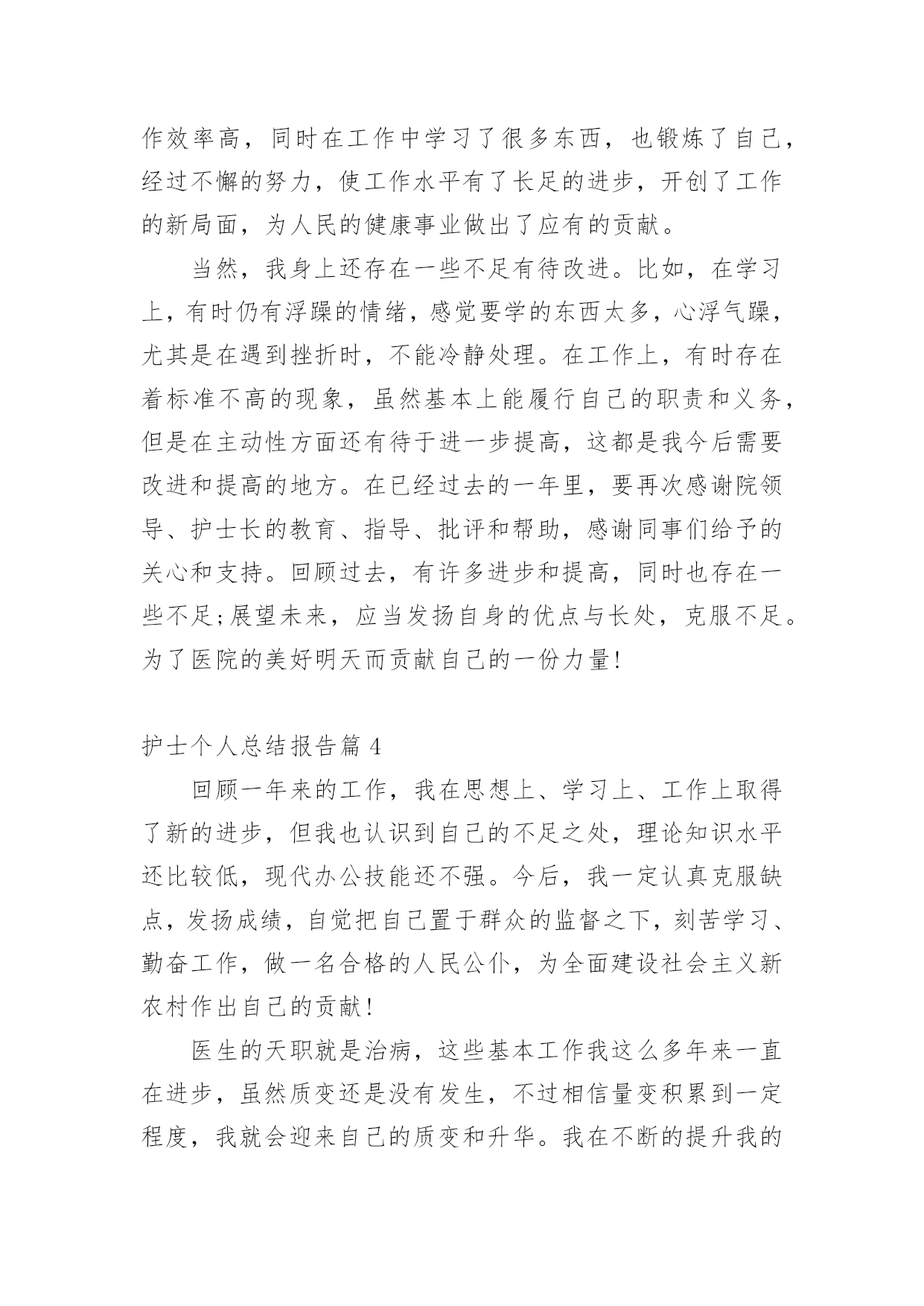 作效率高，同时在工作中学习了很多东西，也锻炼了自己，经过不懈的努力，使工作水平有了长足的进步，开创了工作的新局面，为人民的健康事业做出了应有的贡献。

当然，我身上还存在一些不足有待改进。比如，在学习上，有时仍有浮躁的情绪，感觉要学的东西太多，心浮气躁，尤其是在遇到挫折时，不能冷静处理。在工作上，有时存在着标准不高的现象，虽然基本上能履行自己的职责和义务，但是在主动性方面还有待于进一步提高，这都是我今后需要改进和提高的地方。在已经过去的一年里，要再次感谢院领导、护士长的教育、指导、批评和帮助，感谢同事们给予的关心和支持。回顾过去，有许多进步和提高，同时也存在一些不足;展望未来，应当发扬自身的优点与长处，克服不足。为了医院的美好明天而贡献自己的一份力量!

护士个人总结报告篇 4

回顾一年来的工作，我在思想上、学习上、工作上取得了新的进步，但我也认识到自己的不足之处，理论知识水平还比较低，现代办公技能还不强。今后，我一定认真克服缺点，发扬成绩，自觉把自己置于群众的监督之下，刻苦学习、勤奋工作，做一名合格的人民公仆，为全面建设社会主义新农村作出自己的贡献!

医生的天职就是治病，这些基本工作我这么多年来一直在进步，虽然质变还是没有发生，不过相信量变积累到一定程度，我就会迎来自己的质变和升华。我在不断的提升我的